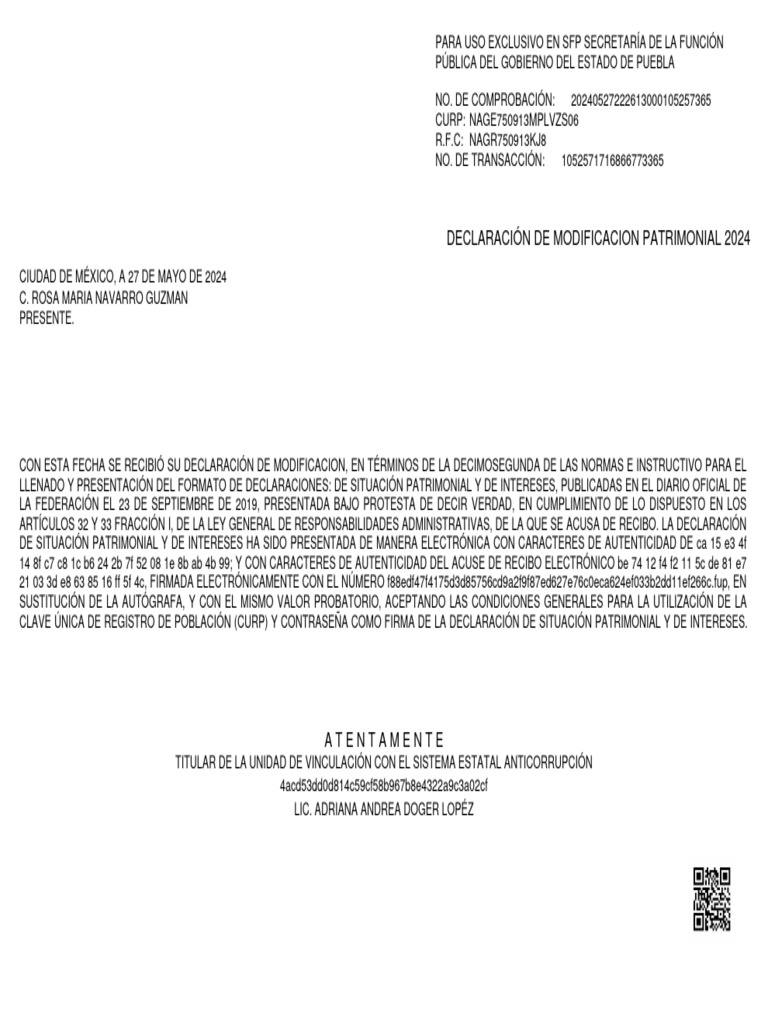 PARA USO EXCLUSIVO EN SFP SECRETARÍA DE LA FUNCIÓN PÚBLICA DEL GOBIERNO DEL ESTADO DE PUEBLA

NO. DE COMPROBACIÓN: 20240527222613000105257365
CURP: NAGE750913MPLVZS06
R.F.C: NAGR750913KJ8
NO. DE TRANSACCIÓN: 1052571716866773365

DECLARACIÓN DE MODIFICACION PATRIMONIAL 2024

CIUDAD DE MÉXICO, A 27 DE MAYO DE 2024
C. ROSA MARIA NAVARRO GUZMAN
PRESENTE.

CON ESTA FECHA SE RECIBIÓ SU DECLARACIÓN DE MODIFICACION, EN TÉRMINOS DE LA DECIMOSEGUNDA DE LAS NORMAS E INSTRUCTIVO PARA EL LLENADO Y PRESENTACIÓN DEL FORMATO DE DECLARACIONES: DE SITUACIÓN PATRIMONIAL Y DE INTERESES, PUBLICADAS EN EL DIARIO OFICIAL DE LA FEDERACIÓN EL 23 DE SEPTIEMBRE DE 2019, PRESENTADA BAJO PROTESTA DE DECIR VERDAD, EN CUMPLIMIENTO DE LO DISPUESTO EN LOS ARTÍCULOS 32 Y 33 FRACCIÓN I, DE LA LEY GENERAL DE RESPONSABILIDADES ADMINISTRATIVAS, DE LA QUE SE ACUSA DE RECIBO. LA DECLARACIÓN DE SITUACIÓN PATRIMONIAL Y DE INTERESES HA SIDO PRESENTADA DE MANERA ELECTRÓNICA CON CARACTERES DE AUTENTICIDAD DE ca 15 e3 4f 14 8f c7 c8 1c b6 24 2b 7f 52 08 1e 8b ab 4b 99; Y CON CARACTERES DE AUTENTICIDAD DEL ACUSE DE RECIBO ELECTRÓNICO be 74 12 f4 f2 11 5c de 81 e7 21 03 3d e8 63 85 16 ff 5f 4c, FIRMADA ELECTRÓNICAMENTE CON EL NÚMERO f88edf47f4175d3d85756cd9a2f9f87ed627e76c0eca624ef033b2dd11ef266c.fup, EN SUSTITUCIÓN DE LA AUTÓGRAFA, Y CON EL MISMO VALOR PROBATORIO, ACEPTANDO LAS CONDICIONES GENERALES PARA LA UTILIZACIÓN DE LA CLAVE ÚNICA DE REGISTRO DE POBLACIÓN (CURP) Y CONTRASEÑA COMO FIRMA DE LA DECLARACIÓN DE SITUACIÓN PATRIMONIAL Y DE INTERESES.

A T E N T A M E N T E
TITULAR DE LA UNIDAD DE VINCULACIÓN CON EL SISTEMA ESTATAL ANTICORRUPCIÓN
4acd53dd0d814c59cf58b967b8e4322a9c3a02cf
LIC. ADRIANA ANDREA DOGER LOPÉZ